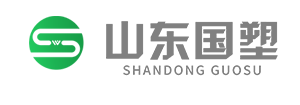 山东国塑
SHANDONG GUOSU